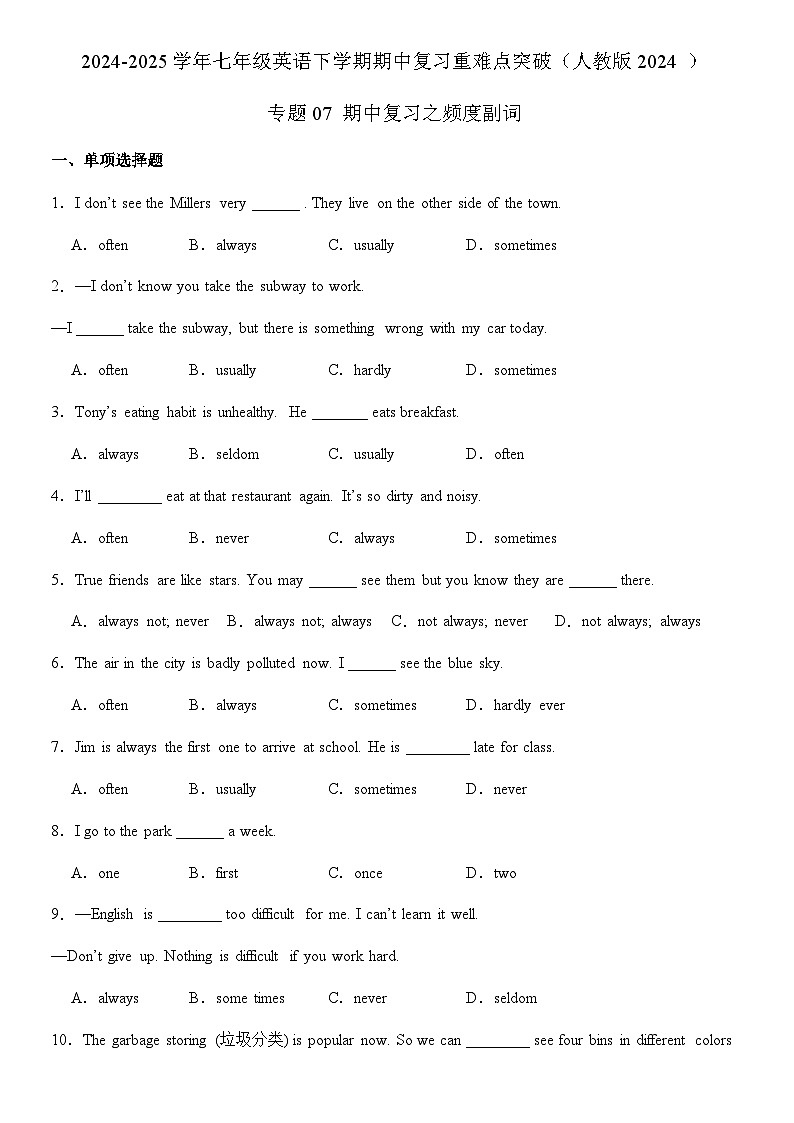 2024-2025 学年七年级英语下学期期中复习重难点突破（人教版 2024 ）

专题 07 期中复习之频度副词

一、单项选择题

1．I don't see the Millers very ______ . They live on the other side of the town.

A．often B．always C．usually D．sometimes

2．—I don't know you take the subway to work.

—I ______ take the subway, but there is something wrong with my car today.

A．often B．usually C．hardly D．sometimes

3．Tony's eating habit is unhealthy. He _______ eats breakfast.

A．always B．seldom C．usually D．often

4．I'll ________ eat at that restaurant again. It's so dirty and noisy.

A．often B．never C．always D．sometimes

5．True friends are like stars. You may ______ see them but you know they are ______ there.

A．always not; never B．always not; always C．not always; never D．not always; always

6．The air in the city is badly polluted now. I ______ see the blue sky.

A．often B．always C．sometimes D．hardly ever

7．Jim is always the first one to arrive at school. He is ________ late for class.

A．often B．usually C．sometimes D．never

8．I go to the park ______ a week.

A．one B．first C．once D．two

9．—English is ________ too difficult for me. I can't learn it well.

—Don't give up. Nothing is difficult if you work hard.

A．always B．some times C．never D．seldom

10．The garbage storing (垃圾分类) is popular now. So we can ________ see four bins in different colors